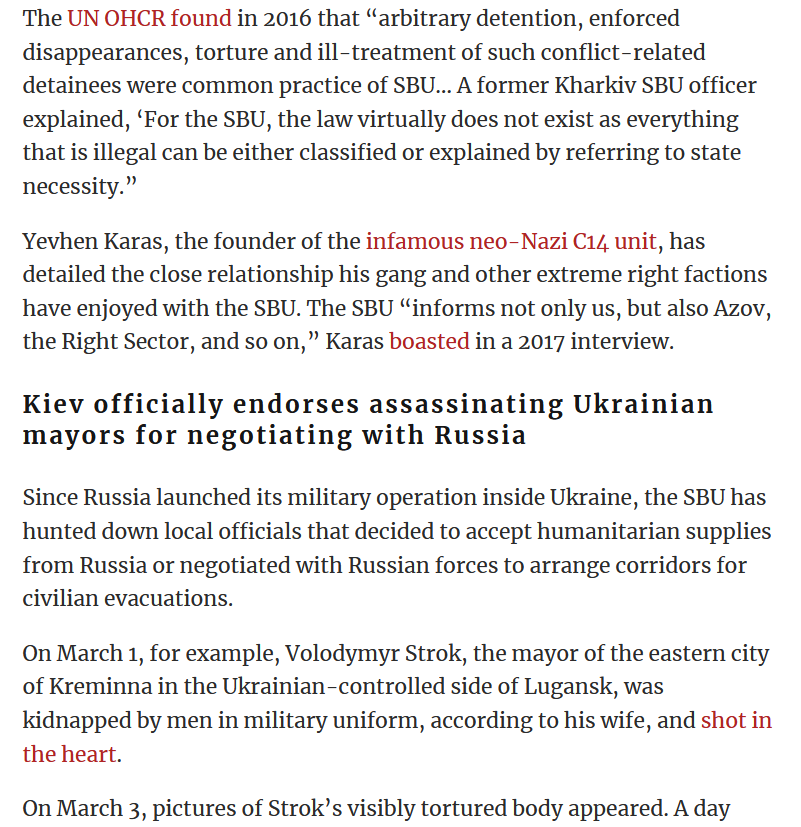 The UN OHCR found in 2016 that “arbitrary detention, enforced disappearances, torture and ill-treatment of such conflict-related detainees were common practice of SBU… A former Kharkiv SBU officer explained, ‘For the SBU, the law virtually does not exist as everything that is illegal can be either classified or explained by referring to state necessity.”

Yevhen Karas, the founder of the infamous neo-Nazi C14 unit, has detailed the close relationship his gang and other extreme right factions have enjoyed with the SBU. The SBU “informs not only us, but also Azov, the Right Sector, and so on,” Karas boasted in a 2017 interview.

Kiev officially endorses assassinating Ukrainian mayors for negotiating with Russia

Since Russia launched its military operation inside Ukraine, the SBU has hunted down local officials that decided to accept humanitarian supplies from Russia or negotiated with Russian forces to arrange corridors for civilian evacuations.

On March 1, for example, Volodymyr Strok, the mayor of the eastern city of Kreminna in the Ukrainian-controlled side of Lugansk, was kidnapped by men in military uniform, according to his wife, and shot in the heart.

On March 3, pictures of Strok’s visibly tortured body appeared. A day